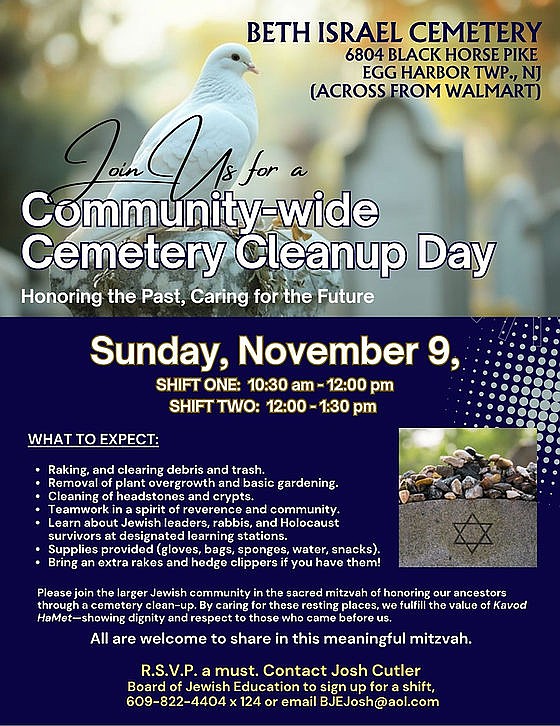 BETH ISRAEL CEMETERY
6804 BLACK HORSE PIKE
EGG HARBOR TWP., NJ
(ACROSS FROM WALMART)

Join Us for a

Community-wide
Cemetery Cleanup Day

Honoring the Past, Caring for the Future

Sunday, November 9,

SHIFT ONE: 10:30 am - 12:00 pm
SHIFT TWO: 12:00 - 1:30 pm

WHAT TO EXPECT:

• Raking, and clearing debris and trash.
• Removal of plant overgrowth and basic gardening.
• Cleaning of headstones and crypts.
• Teamwork in a spirit of reverence and community.
• Learn about Jewish leaders, rabbis, and Holocaust survivors at designated learning stations.
• Supplies provided (gloves, bags, sponges, water, snacks).
• Bring an extra rakes and hedge clippers if you have them!

Please join the larger Jewish community in the sacred mitzvah of honoring our ancestors through a cemetery clean-up. By caring for these resting places, we fulfill the value of Kavod HaMet—showing dignity and respect to those who came before us.

All are welcome to share in this meaningful mitzvah.

R.S.V.P. a must. Contact Josh Cutler
Board of Jewish Education to sign up for a shift,
609-822-4404 x 124 or email BJEJosh@aol.com